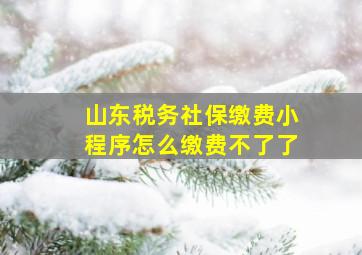 山东税务社保缴费小程序怎么缴费不了了